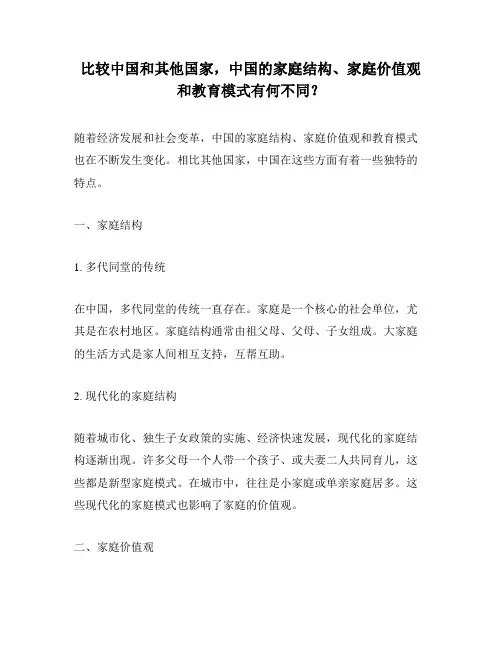 比较中国和其他国家，中国的家庭结构、家庭价值观和教育模式有何不同？

随着经济发展和社会变革，中国的家庭结构、家庭价值观和教育模式也在不断发生变化。相比其他国家，中国在这些方面有着一些独特的特点。

一、家庭结构

1. 多代同堂的传统

在中国，多代同堂的传统一直存在。家庭是一个核心的社会单位，尤其是在农村地区。家庭结构通常由祖父母、父母、子女组成。大家庭的生活方式是家人间相互支持，互帮互助。

2. 现代化的家庭结构

随着城市化、独生子女政策的实施、经济快速发展，现代化的家庭结构逐渐出现。许多父母一个人带一个孩子、或夫妻二人共同育儿，这些都是新型家庭模式。在城市中，往往是小家庭或单亲家庭居多。这些现代化的家庭模式也影响了家庭的价值观。

二、家庭价值观